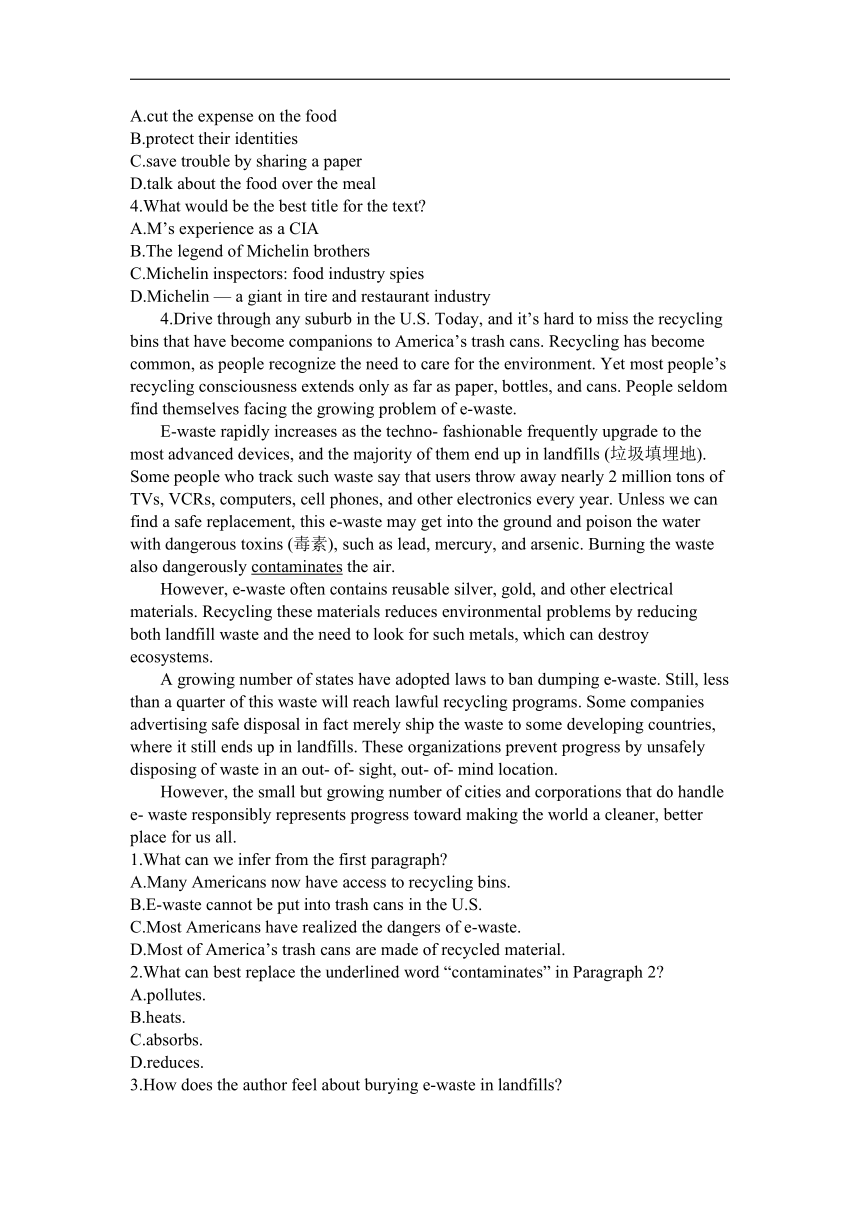 A.cut the expense on the food
B.protect their identities
C.save trouble by sharing a paper
D.talk about the food over the meal
4.What would be the best title for the text?
A.M’s experience as a CIA
B.The legend of Michelin brothers
C.Michelin inspectors: food industry spies
D.Michelin — a giant in tire and restaurant industry

4.Drive through any suburb in the U.S. Today, and it’s hard to miss the recycling bins that have become companions to America’s trash cans. Recycling has become common, as people recognize the need to care for the environment. Yet most people’s recycling consciousness extends only as far as paper, bottles, and cans. People seldom find themselves facing the growing problem of e-waste.

E-waste rapidly increases as the techno- fashionable frequently upgrade to the most advanced devices, and the majority of them end up in landfills (垃圾填埋地). Some people who track such waste say that users throw away nearly 2 million tons of TVs, VCRs, computers, cell phones, and other electronics every year. Unless we can find a safe replacement, this e-waste may get into the ground and poison the water with dangerous toxins (毒素), such as lead, mercury, and arsenic. Burning the waste also dangerously contaminates the air.

However, e-waste often contains reusable silver, gold, and other electrical materials. Recycling these materials reduces environmental problems by reducing both landfill waste and the need to look for such metals, which can destroy ecosystems.

A growing number of states have adopted laws to ban dumping e-waste. Still, less than a quarter of this waste will reach lawful recycling programs. Some companies advertising safe disposal in fact merely ship the waste to some developing countries, where it still ends up in landfills. These organizations prevent progress by unsafely disposing of waste in an out- of- sight, out- of- mind location.

However, the small but growing number of cities and corporations that do handle e- waste responsibly represents progress toward making the world a cleaner, better place for us all.
1.What can we infer from the first paragraph?
A.Many Americans now have access to recycling bins.
B.E-waste cannot be put into trash cans in the U.S.
C.Most Americans have realized the dangers of e-waste.
D.Most of America’s trash cans are made of recycled material.
2.What can best replace the underlined word “contaminates” in Paragraph 2?
A.pollutes.
B.heats.
C.absorbs.
D.reduces.
3.How does the author feel about burying e-waste in landfills?